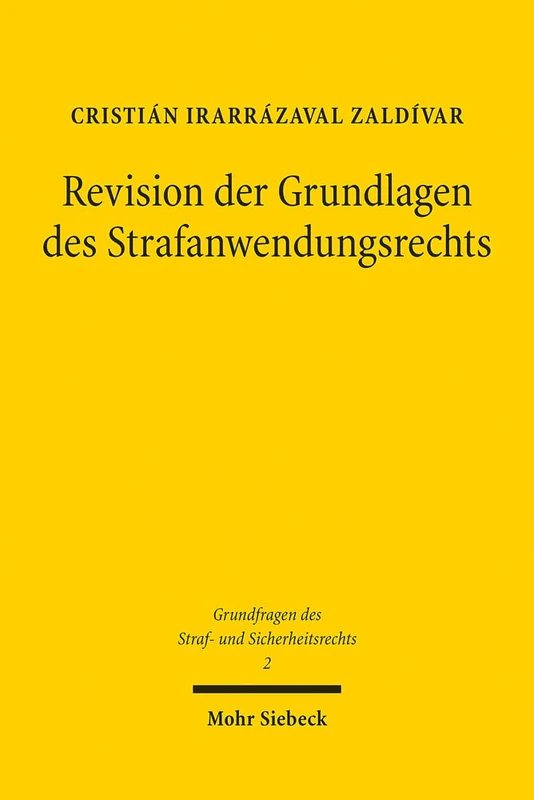 CRISTIÁN IRARRÁZAVAL ZALDÍVAR

Revision der Grundlagen des Strafanwendungsrechts

Grundfragen des Straf- und Sicherheitsrechts
2

Mohr Siebeck